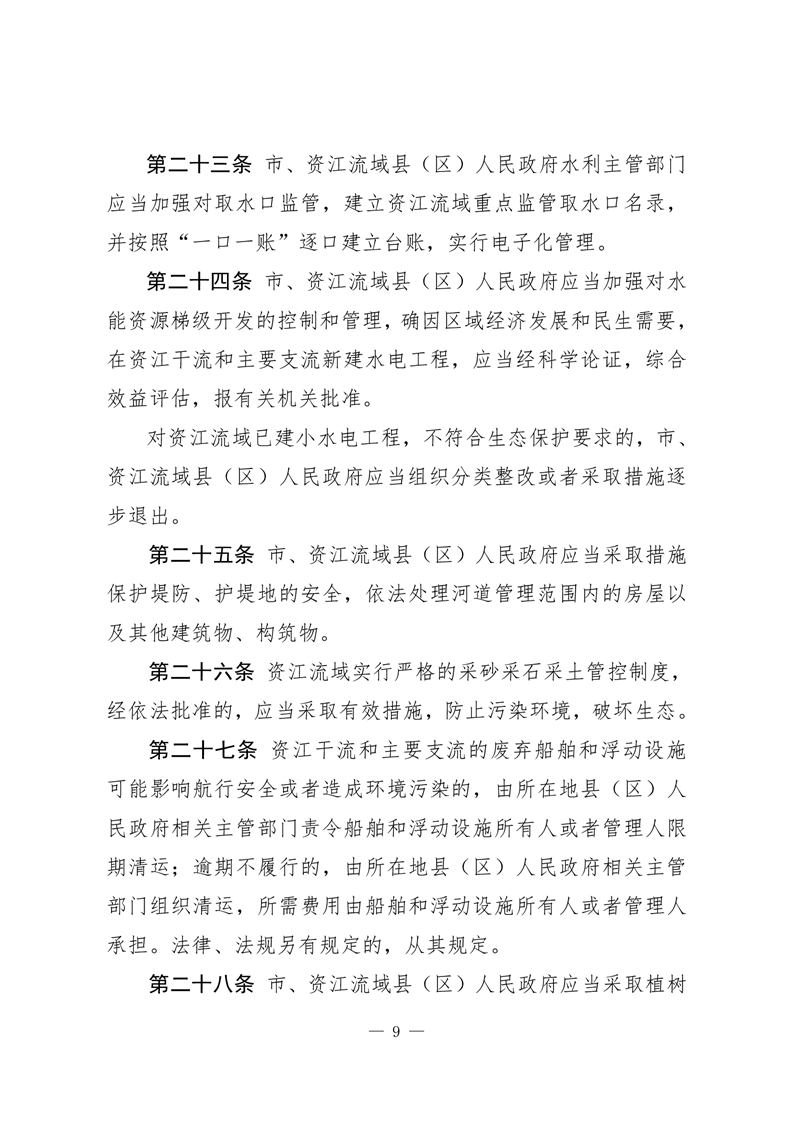 第二十三条 市、资江流域县（区）人民政府水利主管部门应当加强对取水口监管，建立资江流域重点监管取水口名录，并按照“一口一账”逐口建立台账，实行电子化管理。

第二十四条 市、资江流域县（区）人民政府应当加强对水能资源梯级开发的控制和管理，确因区域经济发展和民生需要，在资江干流和主要支流新建水电工程，应当经科学论证，综合效益评估，报有关机关批准。

对资江流域已建小水电工程，不符合生态保护要求的，市、资江流域县（区）人民政府应当组织分类整改或者采取措施逐步退出。

第二十五条 市、资江流域县（区）人民政府应当采取措施保护堤防、护堤地的安全，依法处理河道管理范围内的房屋以及其他建筑物、构筑物。

第二十六条 资江流域实行严格的采砂采石采土管控制度，经依法批准的，应当采取有效措施，防止污染环境，破坏生态。

第二十七条 资江干流和主要支流的废弃船舶和浮动设施可能影响航行安全或者造成环境污染的，由所在地县（区）人民政府相关主管部门责令船舶和浮动设施所有人或者管理人限期清运；逾期不履行的，由所在地县（区）人民政府相关主管部门组织清运，所需费用由船舶和浮动设施所有人或者管理人承担。法律、法规另有规定的，从其规定。

第二十八条 市、资江流域县（区）人民政府应当采取植树

— 9 —